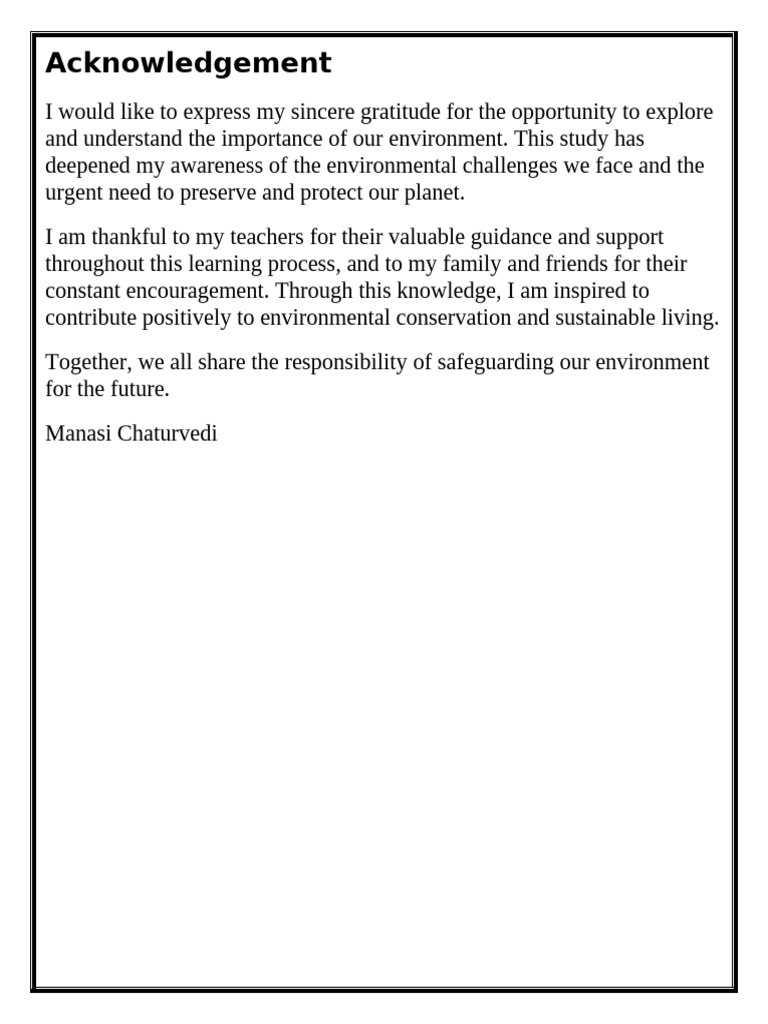 Acknowledgement

I would like to express my sincere gratitude for the opportunity to explore and understand the importance of our environment. This study has deepened my awareness of the environmental challenges we face and the urgent need to preserve and protect our planet.

I am thankful to my teachers for their valuable guidance and support throughout this learning process, and to my family and friends for their constant encouragement. Through this knowledge, I am inspired to contribute positively to environmental conservation and sustainable living.

Together, we all share the responsibility of safeguarding our environment for the future.

Manasi Chaturvedi